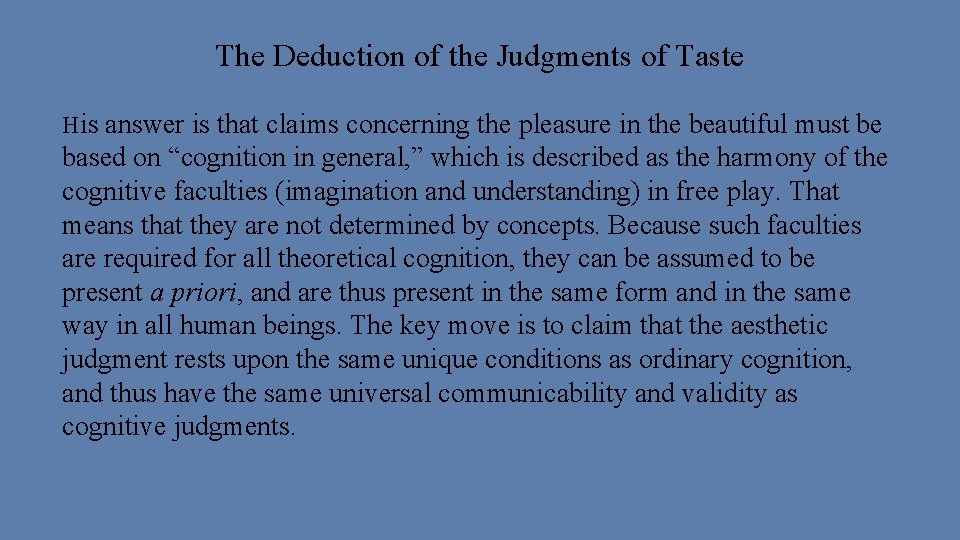 The Deduction of the Judgments of Taste

His answer is that claims concerning the pleasure in the beautiful must be based on "cognition in general," which is described as the harmony of the cognitive faculties (imagination and understanding) in free play. That means that they are not determined by concepts. Because such faculties are required for all theoretical cognition, they can be assumed to be present a priori, and are thus present in the same form and in the same way in all human beings. The key move is to claim that the aesthetic judgment rests upon the same unique conditions as ordinary cognition, and thus have the same universal communicability and validity as cognitive judgments.